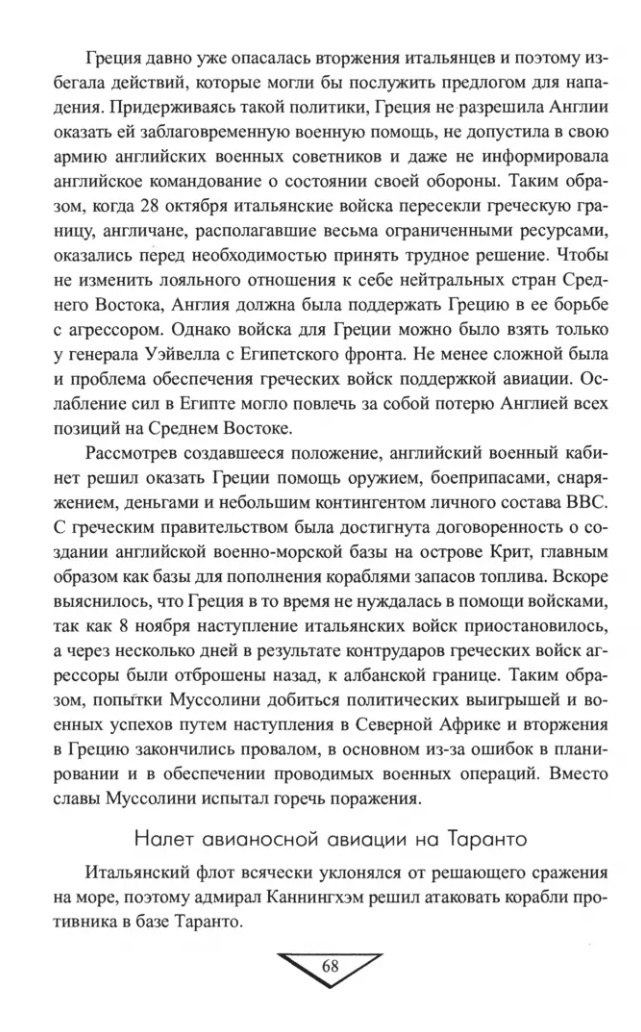 Греция давно уже опасалась вторжения итальянцев и поэтому избегала действий, которые могли бы послужить предлогом для нападения. Придерживаясь такой политики, Греция не разрешила Англии оказать ей заблаговременную военную помощь, не допустила в свою армию английских военных советников и даже не информировала английское командование о состоянии своей обороны. Таким образом, когда 28 октября итальянские войска пересекли греческую границу, англичане, располагавшие весьма ограниченными ресурсами, оказались перед необходимостью принять трудное решение. Чтобы не изменить лояльного отношения к себе нейтральных стран Среднего Востока, Англия должна была поддержать Грецию в ее борьбе с агрессором. Однако войска для Греции можно было взять только у генерала Уэйвелла с Египетского фронта. Не менее сложной была и проблема обеспечения греческих войск поддержкой авиации. Ослабление сил в Египте могло повлечь за собой потерю Англией всех позиций на Среднем Востоке.

Рассмотрев создавшееся положение, английский военный кабинет решил оказать Греции помощь оружием, боеприпасами, снаряжением, деньгами и небольшим контингентом личного состава ВВС. С греческим правительством была достигнута договоренность о создании английской военно-морской базы на острове Крит, главным образом как базы для пополнения кораблями запасов топлива. Вскоре выяснилось, что Греция в то время не нуждалась в помощи войсками, так как 8 ноября наступление итальянских войск приостановилось, а через несколько дней в результате контрударов греческих войск агрессоры были отброшены назад, к албанской границе. Таким образом, попытки Муссолини добиться политических выигрышей и военных успехов путем наступления в Северной Африке и вторжения в Грецию закончились провалом, в основном из-за ошибок в планировании и в обеспечении проводимых военных операций. Вместо славы Муссолини испытал горечь поражения.

Налет авианосной авиации на Таранто

Итальянский флот всячески уклонялся от решающего сражения на море, поэтому адмирал Каннингхэм решил атаковать корабли противника в базе Таранто.

68